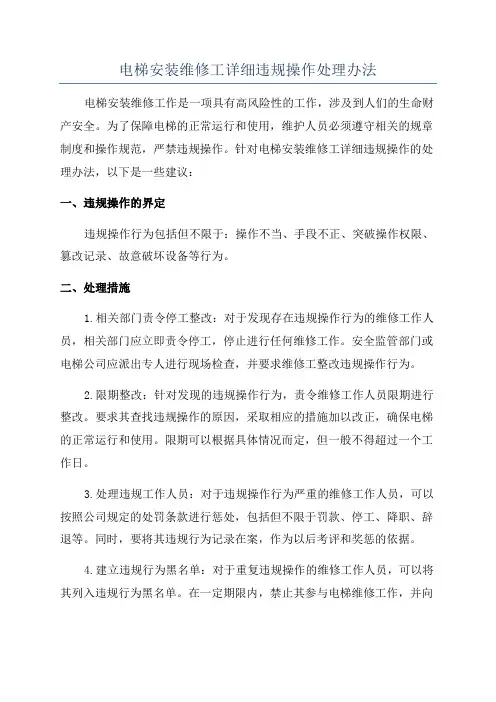 电梯安装维修工详细违规操作处理办法

电梯安装维修工作是一项具有高风险性的工作，涉及到人们的生命财产安全。为了保障电梯的正常运行和使用，维护人员必须遵守相关的规章制度和操作规范，严禁违规操作。针对电梯安装维修工详细违规操作的处理办法，以下是一些建议：

一、违规操作的界定

违规操作行为包括但不限于：操作不当、手段不正、突破操作权限、篡改记录、故意破坏设备等行为。

二、处理措施

1.相关部门责令停工整改：对于发现存在违规操作行为的维修工作人员，相关部门应立即责令停工，停止进行任何维修工作。安全监管部门或电梯公司应派出专人进行现场检查，并要求维修工整改违规操作行为。

2.限期整改：针对发现的违规操作行为，责令维修工作人员限期进行整改。要求其查找违规操作的原因，采取相应的措施加以改正，确保电梯的正常运行和使用。限期可以根据具体情况而定，但一般不得超过一个工作日。

3.处理违规工作人员：对于违规操作行为严重的维修工作人员，可以按照公司规定的处罚条款进行惩处，包括但不限于罚款、停工、降职、辞退等。同时，要将其违规行为记录在案，作为以后考评和奖惩的依据。

4.建立违规行为黑名单：对于重复违规操作的维修工作人员，可以将其列入违规行为黑名单。在一定期限内，禁止其参与电梯维修工作，并向